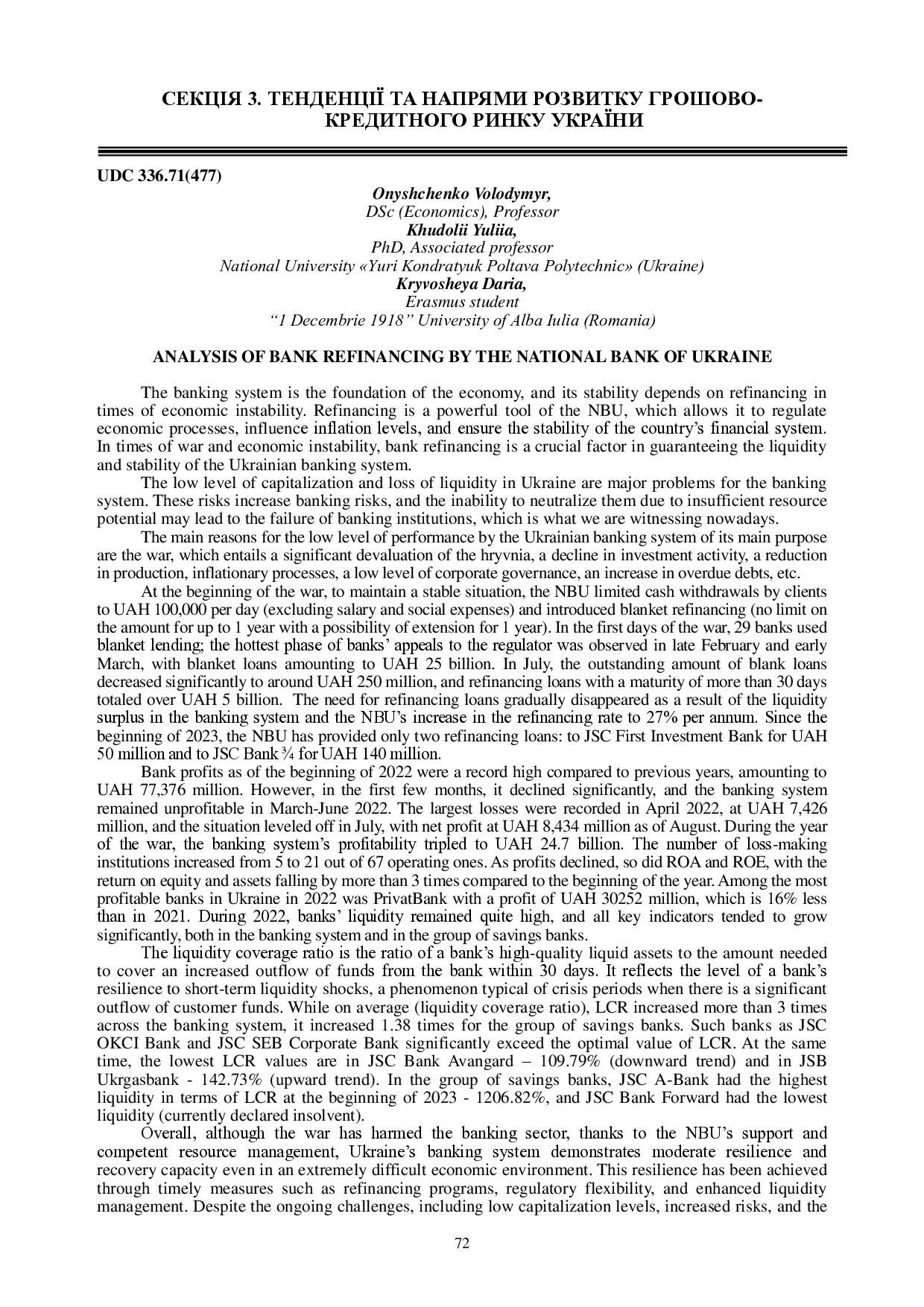 СЕКЦІЯ 3. ТЕНДЕНЦІЇ ТА НАПРЯМИ РОЗВИТКУ ГРОШОВО-КРЕДИТНОГО РИНКУ УКРАЇНИ

UDC 336.71(477)

Onyshchenko Volodymyr,
DSc (Economics), Professor
Khudolii Yuliia,
PhD, Associated professor
National University «Yuri Kondratyuk Poltava Polytechnic» (Ukraine)
Kryvosheya Daria,
Erasmus student
"1 Decembrie 1918" University of Alba Iulia (Romania)

ANALYSIS OF BANK REFINANCING BY THE NATIONAL BANK OF UKRAINE

The banking system is the foundation of the economy, and its stability depends on refinancing in times of economic instability. Refinancing is a powerful tool of the NBU, which allows it to regulate economic processes, influence inflation levels, and ensure the stability of the country's financial system. In times of war and economic instability, bank refinancing is a crucial factor in guaranteeing the liquidity and stability of the Ukrainian banking system.

The low level of capitalization and loss of liquidity in Ukraine are major problems for the banking system. These risks increase banking risks, and the inability to neutralize them due to insufficient resource potential may lead to the failure of banking institutions, which is what we are witnessing nowadays.

The main reasons for the low level of performance by the Ukrainian banking system of its main purpose are the war, which entails a significant devaluation of the hryvnia, a decline in investment activity, a reduction in production, inflationary processes, a low level of corporate governance, an increase in overdue debts, etc.

At the beginning of the war, to maintain a stable situation, the NBU limited cash withdrawals by clients to UAH 100,000 per day (excluding salary and social expenses) and introduced blanket refinancing (no limit on the amount for up to 1 year with a possibility of extension for 1 year). In the first days of the war, 29 banks used blanket lending; the hottest phase of banks' appeals to the regulator was observed in late February and early March, with blanket loans amounting to UAH 25 billion. In July, the outstanding amount of blank loans decreased significantly to around UAH 250 million, and refinancing loans with a maturity of more than 30 days totaled over UAH 5 billion. The need for refinancing loans gradually disappeared as a result of the liquidity surplus in the banking system and the NBU's increase in the refinancing rate to 27% per annum. Since the beginning of 2023, the NBU has provided only two refinancing loans: to JSC First Investment Bank for UAH 50 million and to JSC Bank ¾ for UAH 140 million.

Bank profits as of the beginning of 2022 were a record high compared to previous years, amounting to UAH 77,376 million. However, in the first few months, it declined significantly, and the banking system remained unprofitable in March-June 2022. The largest losses were recorded in April 2022, at UAH 7,426 million, and the situation leveled off in July, with net profit at UAH 8,434 million as of August. During the year of the war, the banking system's profitability tripled to UAH 24.7 billion. The number of loss-making institutions increased from 5 to 21 out of 67 operating ones. As profits declined, so did ROA and ROE, with the return on equity and assets falling by more than 3 times compared to the beginning of the year. Among the most profitable banks in Ukraine in 2022 was PrivatBank with a profit of UAH 30252 million, which is 16% less than in 2021. During 2022, banks' liquidity remained quite high, and all key indicators tended to grow significantly, both in the banking system and in the group of savings banks.

The liquidity coverage ratio is the ratio of a bank's high-quality liquid assets to the amount needed to cover an increased outflow of funds from the bank within 30 days. It reflects the level of a bank's resilience to short-term liquidity shocks, a phenomenon typical of crisis periods when there is a significant outflow of customer funds. While on average (liquidity coverage ratio), LCR increased more than 3 times across the banking system, it increased 1.38 times for the group of savings banks. Such banks as JSC OKCI Bank and JSC SEB Corporate Bank significantly exceed the optimal value of LCR. At the same time, the lowest LCR values are in JSC Bank Avangard – 109.79% (downward trend) and in JSB Ukrgasbank - 142.73% (upward trend). In the group of savings banks, JSC A-Bank had the highest liquidity in terms of LCR at the beginning of 2023 - 1206.82%, and JSC Bank Forward had the lowest liquidity (currently declared insolvent).

Overall, although the war has harmed the banking sector, thanks to the NBU's support and competent resource management, Ukraine's banking system demonstrates moderate resilience and recovery capacity even in an extremely difficult economic environment. This resilience has been achieved through timely measures such as refinancing programs, regulatory flexibility, and enhanced liquidity management. Despite the ongoing challenges, including low capitalization levels, increased risks, and the

72